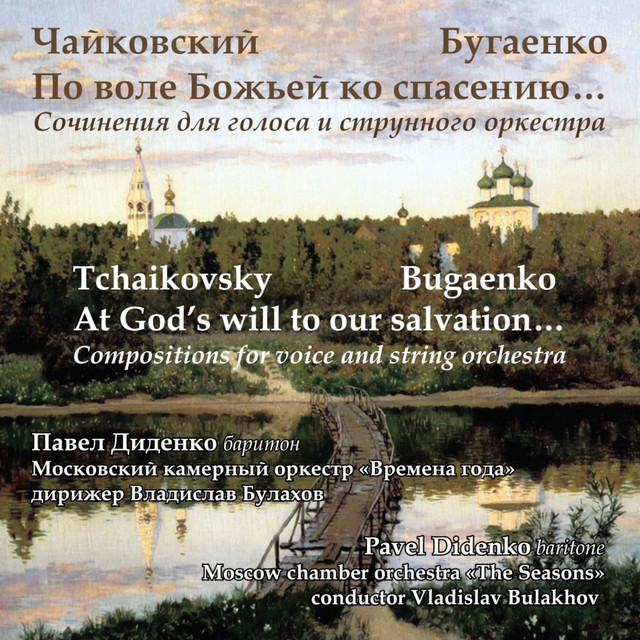 Чайковский Бугаенко
По воле Божьей ко спасению...
Сочинения для голоса и струнного оркестра

Tchaikovsky Bugaenko
At God's will to our salvation...
Compositions for voice and string orchestra

Павел Диденко баритон
Московский камерный оркестр «Времена года»
дирижер Владислав Булахов

Pavel Didenko baritone
Moscow chamber orchestra «The Seasons»
conductor Vladislav Bulakhov